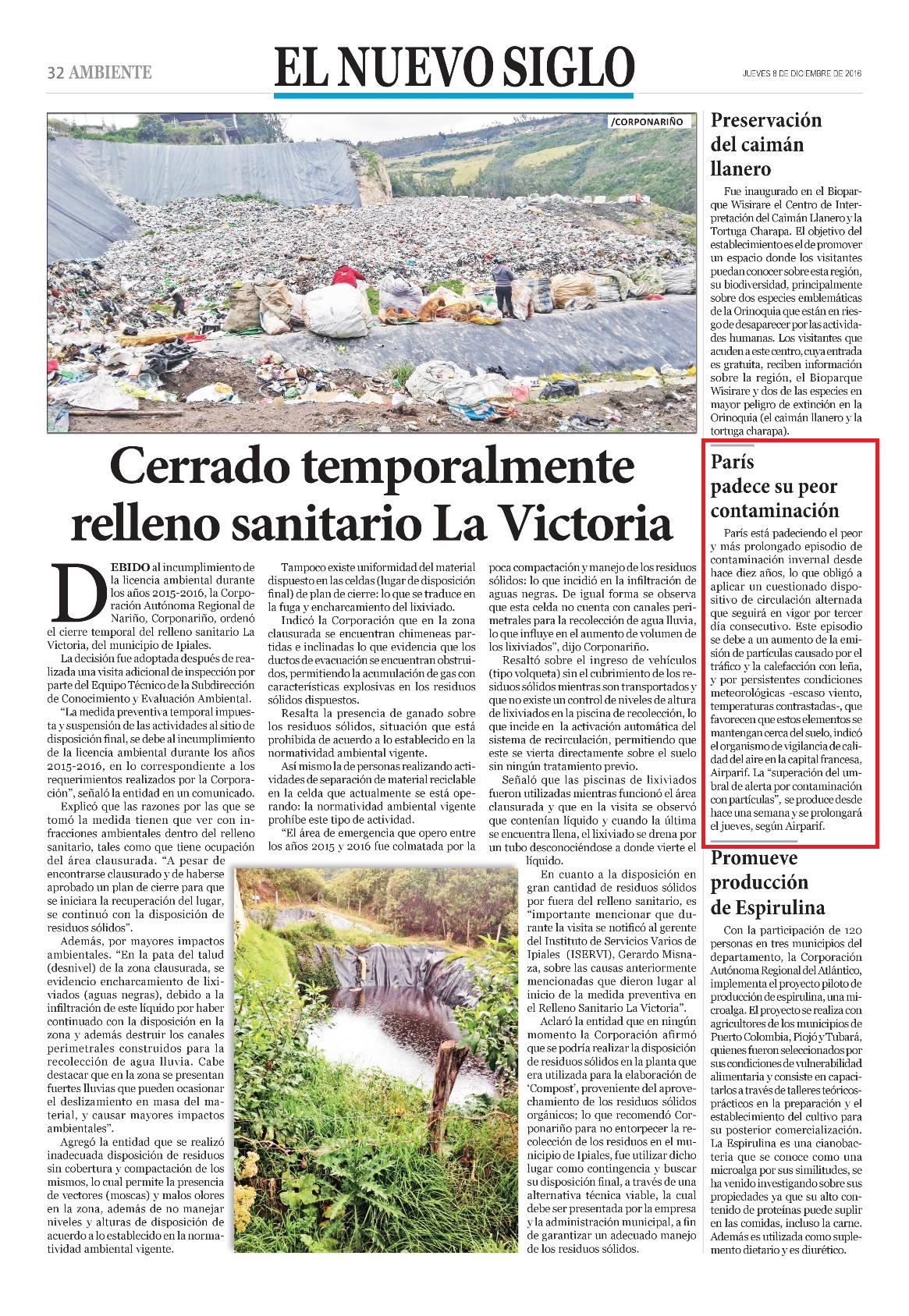 32 AMBIENTE

EL NUEVO SIGLO

JUEVES 8 DE DICIEMBRE DE 2016

/CORPONARIÑO

Cerrado temporalmente relleno sanitario La Victoria

DEBIDO al incumplimiento de la licencia ambiental durante los años 2015-2016, la Corporación Autónoma Regional de Nariño, Corponariño, ordenó el cierre temporal del relleno sanitario La Victoria, del municipio de Ipiales.

La decisión fue adoptada después de realizada una visita adicional de inspección por parte del Equipo Técnico de la Subdirección de Conocimiento y Evaluación Ambiental.

"La medida preventiva temporal impuesta y suspensión de las actividades al sitio de disposición final, se debe al incumplimiento de la licencia ambiental durante los años 2015-2016, en lo correspondiente a los requerimientos realizados por la Corporación", señaló la entidad en un comunicado.

Explicó que las razones por las que se tomó la medida tienen que ver con infracciones ambientales dentro del relleno sanitario, tales como que tiene ocupación del área clausurada. "A pesar de encontrarse clausurado y de haberse aprobado un plan de cierre para que se iniciara la recuperación del lugar, se continuó con la disposición de residuos sólidos".

Además, por mayores impactos ambientales. "En la pata del talud (desnivel) de la zona clausurada, se evidencio encharcamiento de lixiviados (aguas negras), debido a la infiltración de este líquido por haber continuado con la disposición en la zona y además destruir los canales perimetrales construidos para la recolección de agua lluvia. Cabe destacar que en la zona se presentan fuertes lluvias que pueden ocasionar el deslizamiento en masa del material, y causar mayores impactos ambientales".

Agregó la entidad que se realizó inadecuada disposición de residuos sin cobertura y compactación de los mismos, lo cual permite la presencia de vectores (moscas) y malos olores en la zona, además de no manejar niveles y alturas de disposición de acuerdo a lo establecido en la normatividad ambiental vigente.

Tampoco existe uniformidad del material dispuesto en las celdas (lugar de disposición final) de plan de cierre: lo que se traduce en la fuga y encharcamiento del lixiviado.

Indicó la Corporación que en la zona clausurada se encuentran chimeneas partidas e inclinadas lo que evidencia que los ductos de evacuación se encuentran obstruidos, permitiendo la acumulación de gas con características explosivas en los residuos sólidos dispuestos.

Resalta la presencia de ganado sobre los residuos sólidos, situación que está prohibida de acuerdo a lo establecido en la normatividad ambiental vigente.

Así mismo la de personas realizando actividades de separación de material reciclable en la celda que actualmente se está operando: la normatividad ambiental vigente prohíbe este tipo de actividad.

"El área de emergencia que opero entre los años 2015 y 2016 fue colmatada por la poca compactación y manejo de los residuos sólidos: lo que incidió en la infiltración de aguas negras. De igual forma se observa que esta celda no cuenta con canales perimetrales para la recolección de agua lluvia, lo que influye en el aumento de volumen de los lixiviados", dijo Corponariño.

Resaltó sobre el ingreso de vehículos (tipo volqueta) sin el cubrimiento de los residuos sólidos mientras son transportados y que no existe un control de niveles de altura de lixiviados en la piscina de recolección, lo que incide en la activación automática del sistema de recirculación, permitiendo que este se vierta directamente sobre el suelo sin ningún tratamiento previo.

Señaló que las piscinas de lixiviados fueron utilizadas mientras funcionó el área clausurada y que en la visita se observó que contenían líquido y cuando la última se encuentra llena, el lixiviado se drena por un tubo desconociéndose a donde vierte el líquido.

En cuanto a la disposición en gran cantidad de residuos sólidos por fuera del relleno sanitario, es "importante mencionar que durante la visita se notificó al gerente del Instituto de Servicios Varios de Ipiales (ISERVI), Gerardo Misnaza, sobre las causas anteriormente mencionadas que dieron lugar al inicio de la medida preventiva en el Relleno Sanitario La Victoria".

Aclaró la entidad que en ningún momento la Corporación afirmó que se podría realizar la disposición de residuos sólidos en la planta que era utilizada para la elaboración de 'Compost', proveniente del aprovechamiento de los residuos sólidos orgánicos; lo que recomendó Corponariño para no entorpecer la recolección de los residuos en el municipio de Ipiales, fue utilizar dicho lugar como contingencia y buscar su disposición final, a través de una alternativa técnica viable, la cual debe ser presentada por la empresa y la administración municipal, a fin de garantizar un adecuado manejo de los residuos sólidos.

Preservación del caimán llanero

Fue inaugurado en el Bioparque Wisirare el Centro de Interpretación del Caimán Llanero y la Tortuga Charapa. El objetivo del establecimiento es el de promover un espacio donde los visitantes puedan conocer sobre esta región, su biodiversidad, principalmente sobre dos especies emblemáticas de la Orinoquia que están en riesgo de desaparecer por las actividades humanas. Los visitantes que acuden a este centro, cuya entrada es gratuita, reciben información sobre la región, el Bioparque Wisirare y dos de las especies en mayor peligro de extinción en la Orinoquia (el caimán llanero y la tortuga charapa).

París padece su peor contaminación

París está padeciendo el peor y más prolongado episodio de contaminación invernal desde hace diez años, lo que obligó a aplicar un cuestionado dispositivo de circulación alternada que seguirá en vigor por tercer día consecutivo. Este episodio se debe a un aumento de la emisión de partículas causado por el tráfico y la calefacción con leña, y por persistentes condiciones meteorológicas -escaso viento, temperaturas contrastadas-, que favorecen que estos elementos se mantengan cerca del suelo, indicó el organismo de vigilancia de calidad del aire en la capital francesa, Airparif. La "superación del umbral de alerta por contaminación con partículas", se produce desde hace una semana y se prolongará el jueves, según Airparif.

Promueve producción de Espirulina

Con la participación de 120 personas en tres municipios del departamento, la Corporación Autónoma Regional del Atlántico, implementa el proyecto piloto de producción de espirulina, una microalga. El proyecto se realiza con agricultores de los municipios de Puerto Colombia, Piojó y Tubará, quienes fueron seleccionados por sus condiciones de vulnerabilidad alimentaria y consiste en capacitarlos a través de talleres teóricos-prácticos en la preparación y el establecimiento del cultivo para su posterior comercialización. La Espirulina es una cianobacteria que se conoce como una microalga por sus similitudes, se ha venido investigando sobre sus propiedades ya que su alto contenido de proteínas puede suplir en las comidas, incluso la carne. Además es utilizada como suplemento dietario y es diurético.